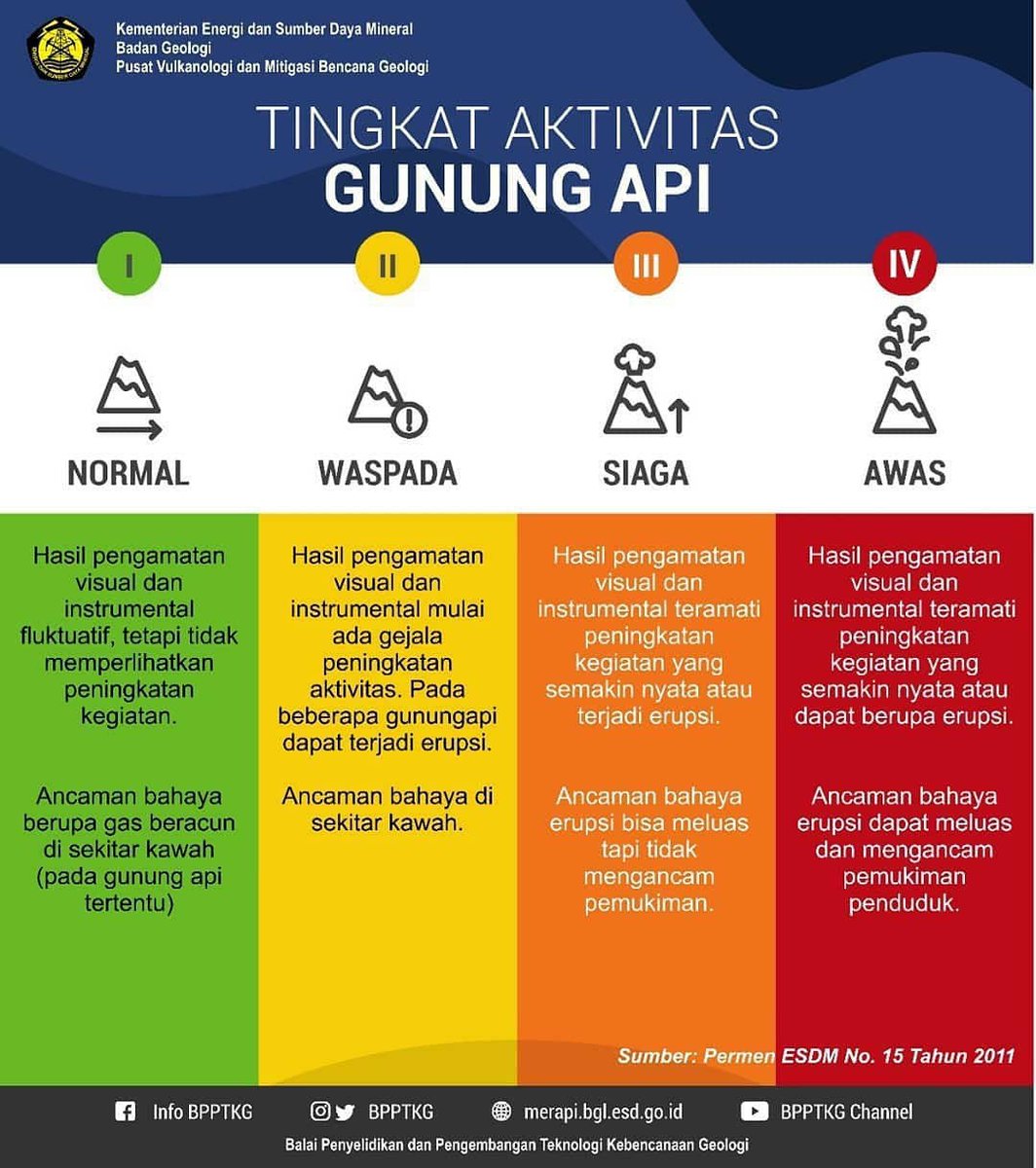 Kementerian Energi dan Sumber Daya Mineral
Badan Geologi
Pusat Vulkanologi dan Mitigasi Bencana Geologi

TINGKAT AKTIVITAS
GUNUNG API

I
NORMAL

Hasil pengamatan visual dan instrumental fluktuatif, tetapi tidak memperlihatkan peningkatan kegiatan.

Ancaman bahaya berupa gas beracun di sekitar kawah (pada gunung api tertentu)

II
WASPADA

Hasil pengamatan visual dan instrumental mulai ada gejala peningkatan aktivitas. Pada beberapa gunungapi dapat terjadi erupsi.

Ancaman bahaya di sekitar kawah.

III
SIAGA

Hasil pengamatan visual dan instrumental teramati peningkatan kegiatan yang semakin nyata atau terjadi erupsi.

Ancaman bahaya erupsi bisa meluas tapi tidak mengancam pemukiman.

IV
AWAS

Hasil pengamatan visual dan instrumental teramati peningkatan kegiatan yang semakin nyata atau dapat berupa erupsi.

Ancaman bahaya erupsi dapat meluas dan mengancam pemukiman penduduk.

Sumber: Permen ESDM No. 15 Tahun 2011

Info BPPTKG BPPTKG merapi.bgl.esd.go.id BPPTKG Channel

Balai Penyelidikan dan Pengembangan Teknologi Kebencanaan Geologi